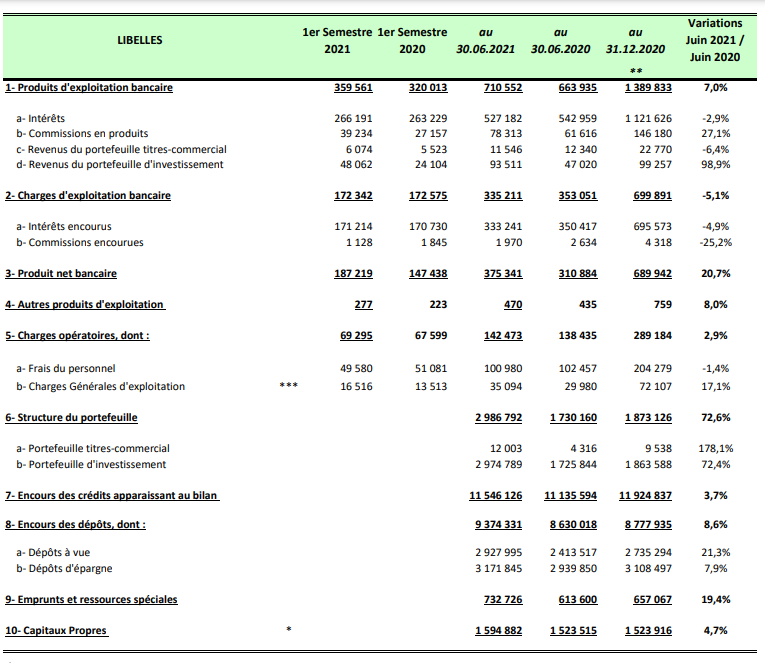 | LIBELLES | | 1er Semestre 2021 | 1er Semestre 2020 | au 30.06.2021 | au 30.06.2020 | au 31.12.2020 ** | Variations Juin 2021 / Juin 2020 |
|---|---|---|---|---|---|---|---|
| 1- Produits d'exploitation bancaire | | 359 561 | 320 013 | 710 552 | 663 935 | 1 389 833 | 7,0% |
| a- Intérêts | | 266 191 | 263 229 | 527 182 | 542 959 | 1 121 626 | -2,9% |
| b- Commissions en produits | | 39 234 | 27 157 | 78 313 | 61 616 | 146 180 | 27,1% |
| c- Revenus du portefeuille titres-commercial | | 6 074 | 5 523 | 11 546 | 12 340 | 22 770 | -6,4% |
| d- Revenus du portefeuille d'investissement | | 48 062 | 24 104 | 93 511 | 47 020 | 99 257 | 98,9% |
| 2- Charges d'exploitation bancaire | | 172 342 | 172 575 | 335 211 | 353 051 | 699 891 | -5,1% |
| a- Intérêts encourus | | 171 214 | 170 730 | 333 241 | 350 417 | 695 573 | -4,9% |
| b- Commissions encourues | | 1 128 | 1 845 | 1 970 | 2 634 | 4 318 | -25,2% |
| 3- Produit net bancaire | | 187 219 | 147 438 | 375 341 | 310 884 | 689 942 | 20,7% |
| 4- Autres produits d'exploitation | | 277 | 223 | 470 | 435 | 759 | 8,0% |
| 5- Charges opératoires, dont : | | 69 295 | 67 599 | 142 473 | 138 435 | 289 184 | 2,9% |
| a- Frais du personnel | | 49 580 | 51 081 | 100 980 | 102 457 | 204 279 | -1,4% |
| b- Charges Générales d'exploitation | *** | 16 516 | 13 513 | 35 094 | 29 980 | 72 107 | 17,1% |
| 6- Structure du portefeuille | | | | 2 986 792 | 1 730 160 | 1 873 126 | 72,6% |
| a- Portefeuille titres-commercial | | | | 12 003 | 4 316 | 9 538 | 178,1% |
| b- Portefeuille d'investissement | | | | 2 974 789 | 1 725 844 | 1 863 588 | 72,4% |
| 7- Encours des crédits apparaissant au bilan | | | | 11 546 126 | 11 135 594 | 11 924 837 | 3,7% |
| 8- Encours des dépôts, dont : | | | | 9 374 331 | 8 630 018 | 8 777 935 | 8,6% |
| a- Dépôts à vue | | | | 2 927 995 | 2 413 517 | 2 735 294 | 21,3% |
| b- Dépôts d'épargne | | | | 3 171 845 | 2 939 850 | 3 108 497 | 7,9% |
| 9- Emprunts et ressources spéciales | | | | 732 726 | 613 600 | 657 067 | 19,4% |
| 10- Capitaux Propres | * | | | 1 594 882 | 1 523 515 | 1 523 916 | 4,7% |